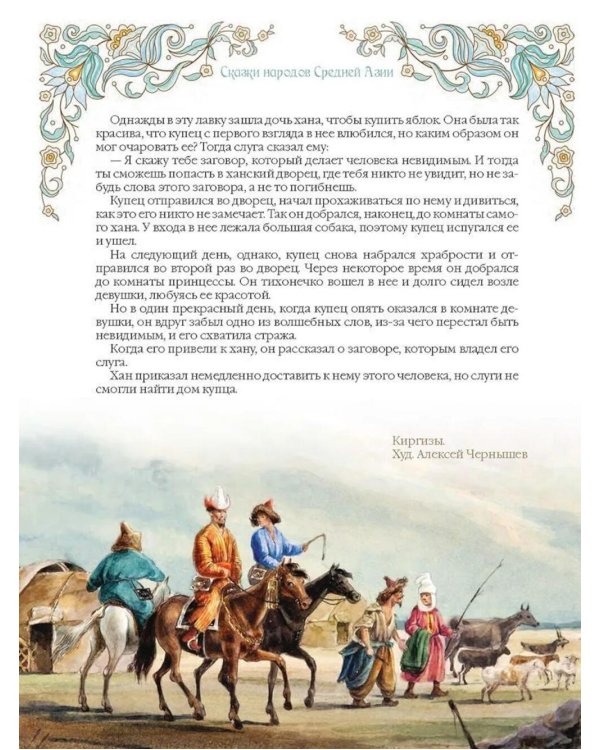 Сказки народов Средней Азии

Однажды в эту лавку зашла дочь хана, чтобы купить яблок. Она была так красива, что купец с первого взгляда в нее влюбился, но каким образом он мог очаровать ее? Тогда слуга сказал ему:

— Я скажу тебе заговор, который делает человека невидимым. И тогда ты сможешь попасть в ханский дворец, где тебя никто не увидит, но не забудь слова этого заговора, а не то погибнешь.

Купец отправился во дворец, начал прохаживаться по нему и дивиться, как это его никто не замечает. Так он добрался, наконец, до комнаты самого хана. У входа в нее лежала большая собака, поэтому купец испугался ее и ушел.

На следующий день, однако, купец снова набрался храбрости и отправился во второй раз во дворец. Через некоторое время он добрался до комнаты принцессы. Он тихонечко вошел в нее и долго сидел возле девушки, любуясь ее красотой.

Но в один прекрасный день, когда купец опять оказался в комнате девушки, он вдруг забыл одно из волшебных слов, из-за чего перестал быть невидимым, и его схватила стража.

Когда его привели к хану, он рассказал о заговоре, которым владел его слуга.

Хан приказал немедленно доставить к нему этого человека, но слуги не смогли найти дом купца.

Киргизы.
Худ. Алексей Чернышев